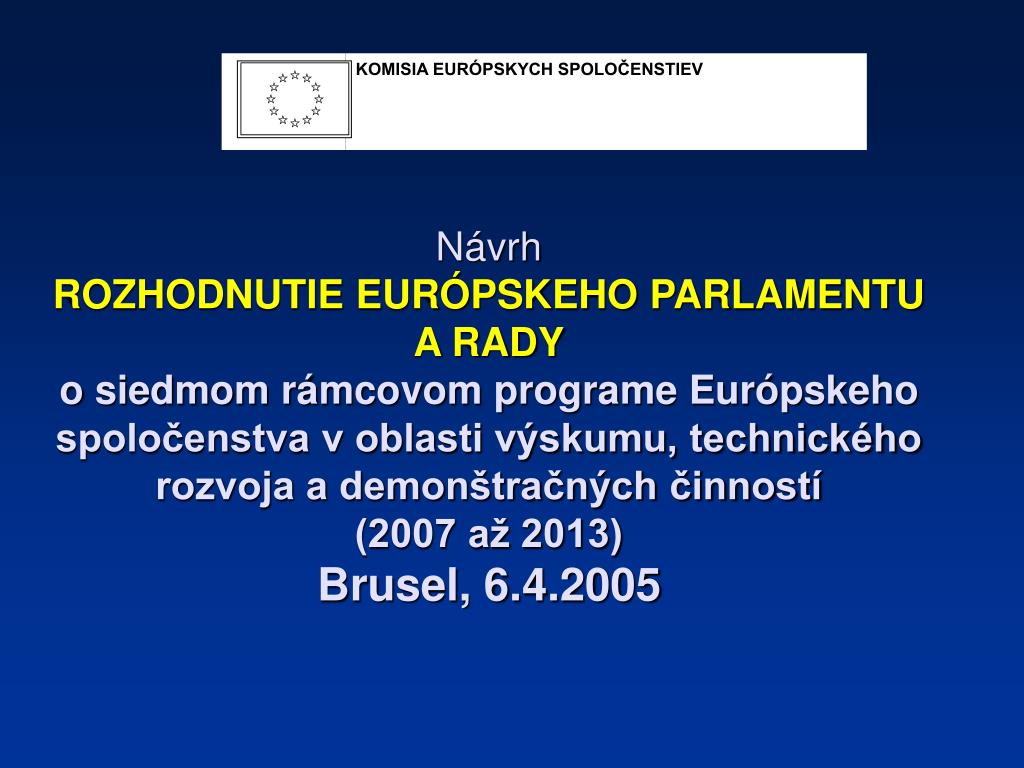 KOMISIA EURÓPSKYCH SPOLOČENSTIEV

Návrh
ROZHODNUTIE EURÓPSKEHO PARLAMENTU A RADY
o siedmom rámcovom programe Európskeho spoločenstva v oblasti výskumu, technického rozvoja a demonštračných činností
(2007 až 2013)
Brusel, 6.4.2005